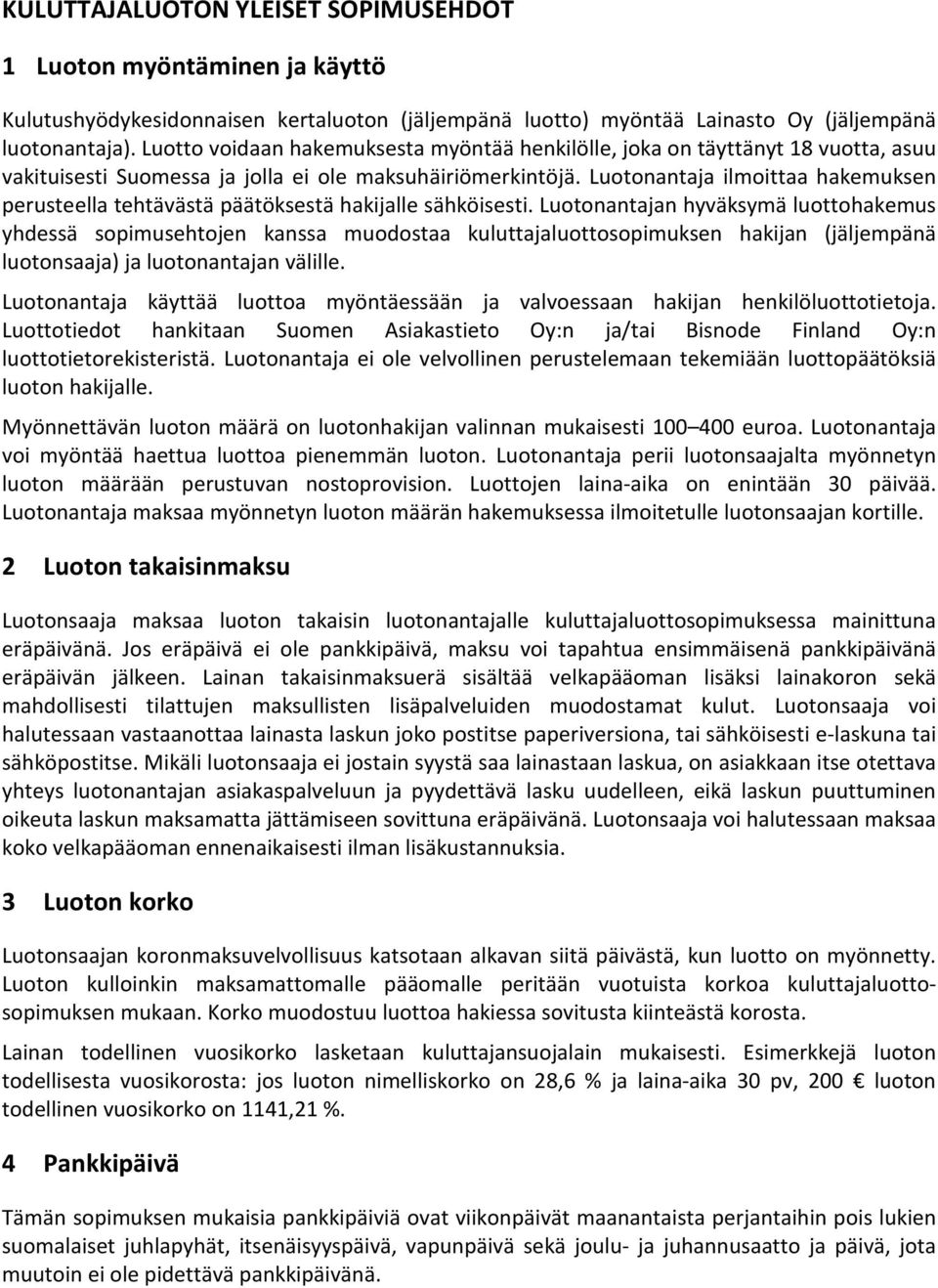 KULUTTAJALUOTON YLEISET SOPIMUSEHDOT

1 Luoton myöntäminen ja käyttö

Kulutushyödykesidonnaisen kertaluoton (jäljempänä luotto) myöntää Lainasto Oy (jäljempänä luotonantaja). Luotto voidaan hakemuksesta myöntää henkilölle, joka on täyttänyt 18 vuotta, asuu vakituisesti Suomessa ja jolla ei ole maksuhäiriömerkintöjä. Luotonantaja ilmoittaa hakemuksen perusteella tehtävästä päätöksestä hakijalle sähköisesti. Luotonantajan hyväksymä luottohakemus yhdessä sopimusehtojen kanssa muodostaa kuluttajaluottosopimuksen hakijan (jäljempänä luotonsaaja) ja luotonantajan välille.

Luotonantaja käyttää luottoa myöntäessään ja valvoessaan hakijan henkilöluottotietoja. Luottotiedot hankitaan Suomen Asiakastieto Oy:n ja/tai Bisnode Finland Oy:n luottotietorekisteristä. Luotonantaja ei ole velvollinen perustelemaan tekemiään luottopäätöksiä luoton hakijalle.

Myönnettävän luoton määrä on luotonhakijan valinnan mukaisesti 100–400 euroa. Luotonantaja voi myöntää haettua luottoa pienemmän luoton. Luotonantaja perii luotonsaajalta myönnetyn luoton määrään perustuvan nostoprovision. Luottojen laina-aika on enintään 30 päivää. Luotonantaja maksaa myönnetyn luoton määrän hakemuksessa ilmoitetulle luotonsaajan kortille.

2 Luoton takaisinmaksu

Luotonsaaja maksaa luoton takaisin luotonantajalle kuluttajaluottosopimuksessa mainittuna eräpäivänä. Jos eräpäivä ei ole pankkipäivä, maksu voi tapahtua ensimmäisenä pankkipäivänä eräpäivän jälkeen. Lainan takaisinmaksuerä sisältää velkapääoman lisäksi lainakoron sekä mahdollisesti tilattujen maksullisten lisäpalveluiden muodostamat kulut. Luotonsaaja voi halutessaan vastaanottaa lainasta laskun joko postitse paperiversiona, tai sähköisesti e-laskuna tai sähköpostitse. Mikäli luotonsaaja ei jostain syystä saa lainastaan laskua, on asiakkaan itse otettava yhteys luotonantajan asiakaspalveluun ja pyydettävä lasku uudelleen, eikä laskun puuttuminen oikeuta laskun maksamatta jättämiseen sovittuna eräpäivänä. Luotonsaaja voi halutessaan maksaa koko velkapääoman ennenaikaisesti ilman lisäkustannuksia.

3 Luoton korko

Luotonsaajan koronmaksuvelvollisuus katsotaan alkavan siitä päivästä, kun luotto on myönnetty. Luoton kulloinkin maksamattomalle pääomalle peritään vuotuista korkoa kuluttajaluottosopimuksen mukaan. Korko muodostuu luottoa hakiessa sovitusta kiinteästä korosta.

Lainan todellinen vuosikorko lasketaan kuluttajansuojalain mukaisesti. Esimerkkejä luoton todellisesta vuosikorosta: jos luoton nimelliskorko on 28,6 % ja laina-aika 30 pv, 200 € luoton todellinen vuosikorko on 1141,21 %.

4 Pankkipäivä

Tämän sopimuksen mukaisia pankkipäiviä ovat viikonpäivät maanantaista perjantaihin pois lukien suomalaiset juhlapyhät, itsenäisyyspäivä, vapunpäivä sekä joulu- ja juhannusaatto ja päivä, jota muutoin ei ole pidettävä pankkipäivänä.